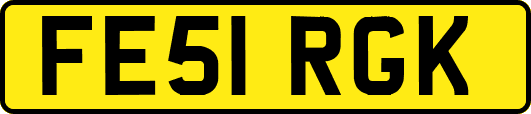 FE51 RGK